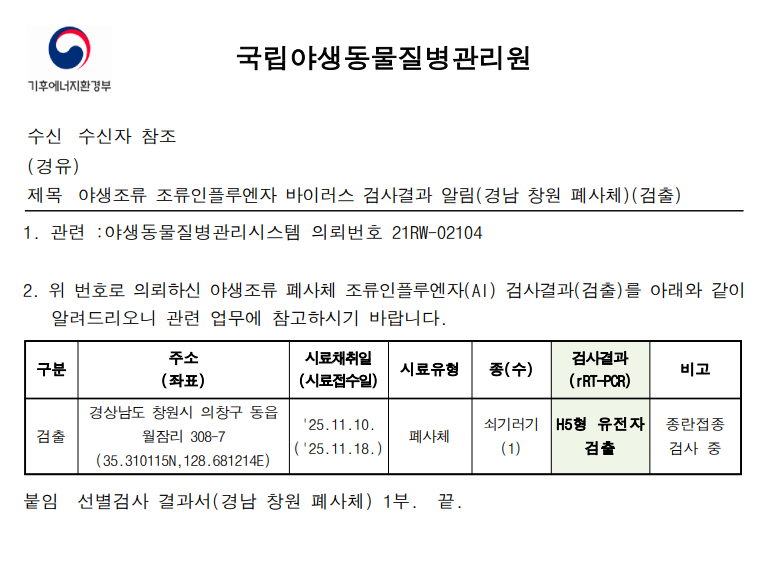 기후에너지환경부

국립야생동물질병관리원

수신 수신자 참조

(경유)

제목 야생조류 조류인플루엔자 바이러스 검사결과 알림(경남 창원 폐사체)(검출)

1. 관련 :야생동물질병관리시스템 의뢰번호 21RW-02104

2. 위 번호로 의뢰하신 야생조류 폐사체 조류인플루엔자(AI) 검사결과(검출)를 아래와 같이 알려드리오니 관련 업무에 참고하시기 바랍니다.

| 구분 | 주소 (좌표) | 시료채취일 (시료접수일) | 시료유형 | 종(수) | 검사결과 (rRT-PCR) | 비고 |
|---|---|---|---|---|---|---|
| 검출 | 경상남도 창원시 의창구 동읍 월잠리 308-7 (35.310115N,128.681214E) | '25.11.10. ('25.11.18.) | 폐사체 | 쇠기러기 (1) | H5형 유전자 검출 | 종란접종 검사 중 |

붙임 선별검사 결과서(경남 창원 폐사체) 1부. 끝.